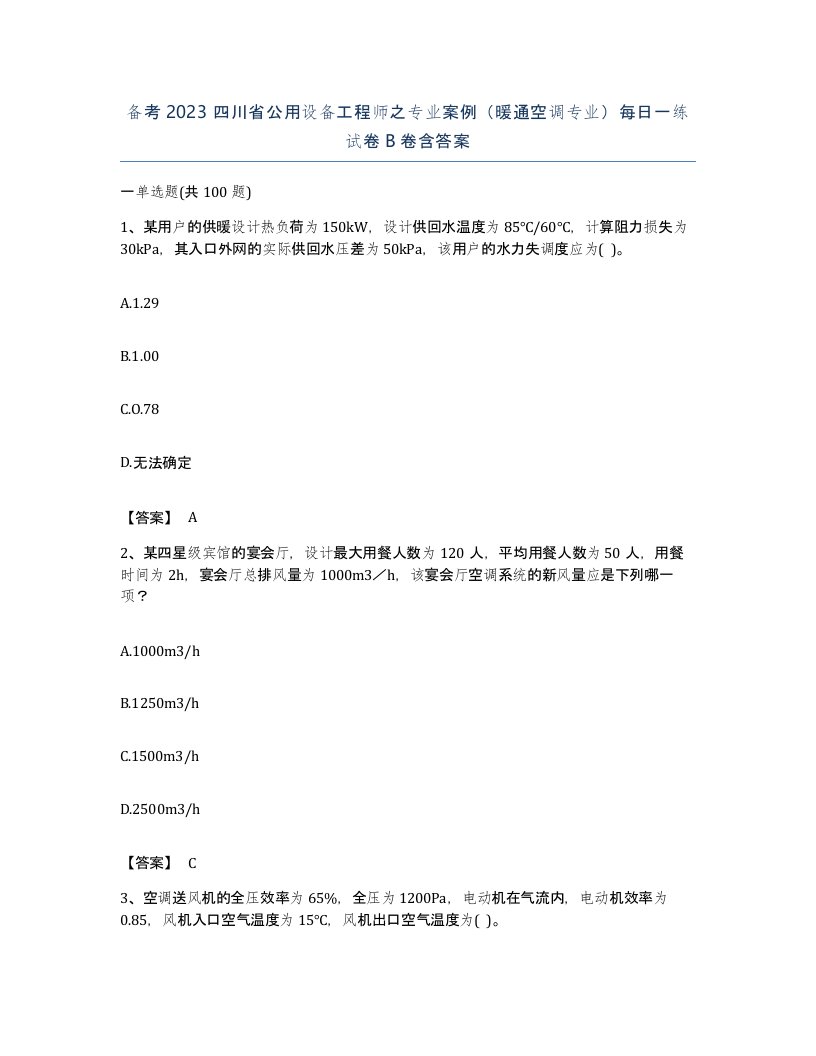 备考 2023 四川省公用设备工程师之专业案例（暖通空调专业）每日一练试卷 B 卷含答案

一单选题(共 100 题)

1、某用户的供暖设计热负荷为 150kW，设计供回水温度为 85℃/60℃，计算阻力损失为 30kPa，其入口外网的实际供回水压差为 50kPa，该用户的水力失调度应为( )。

A.1.29

B.1.00

C.O.78

D.无法确定

【答案】 A

2、某四星级宾馆的宴会厅，设计最大用餐人数为 120 人，平均用餐人数为 50 人，用餐时间为 2h，宴会厅总排风量为 1000m3／h，该宴会厅空调系统的新风量应是下列哪一项？

A.1000m3/h

B.1250m3/h

C.1500m3/h

D.2500m3/h

【答案】 C

3、空调送风机的全压效率为 65%，全压为 1200Pa，电动机在气流内，电动机效率为 0.85，风机入口空气温度为 15℃，风机出口空气温度为( )。